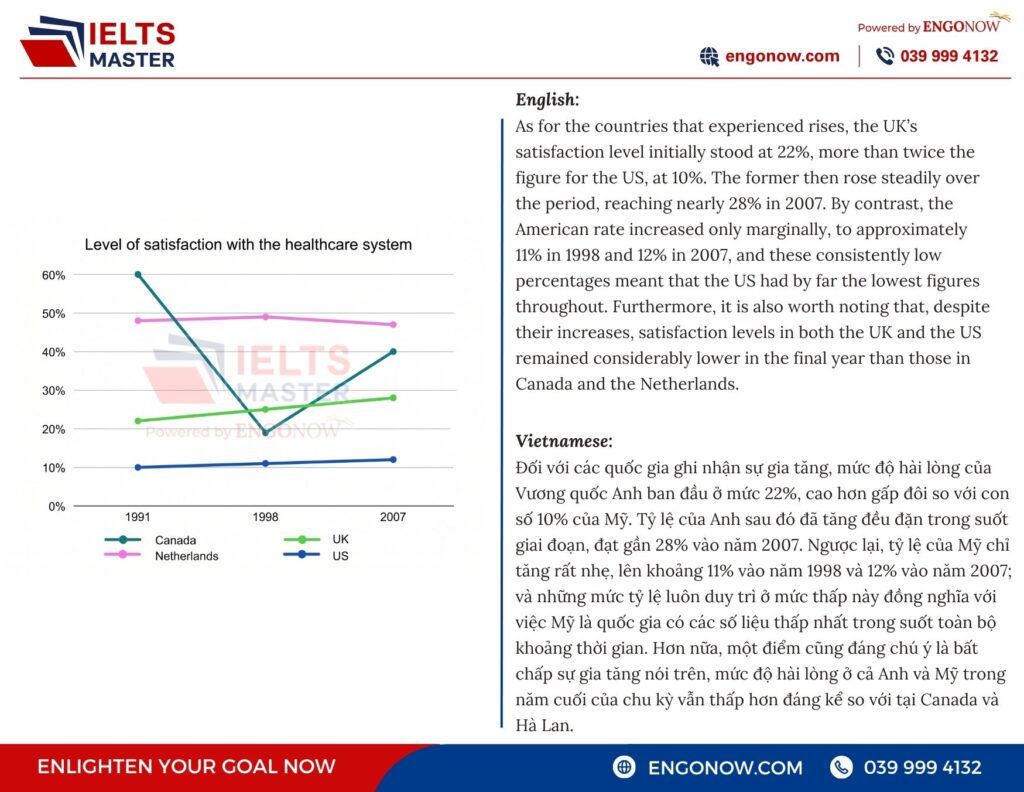 IELTS MASTER

Powered by ENGONOW

engonow.com 039 999 4132

Level of satisfaction with the healthcare system

60%
50%
40%
30%
20%
10%
0%

1991
1998
2007

Canada
Netherlands
UK
US

English:

As for the countries that experienced rises, the UK's satisfaction level initially stood at 22%, more than twice the figure for the US, at 10%. The former then rose steadily over the period, reaching nearly 28% in 2007. By contrast, the American rate increased only marginally, to approximately 11% in 1998 and 12% in 2007, and these consistently low percentages meant that the US had by far the lowest figures throughout. Furthermore, it is also worth noting that, despite their increases, satisfaction levels in both the UK and the US remained considerably lower in the final year than those in Canada and the Netherlands.

Vietnamese:

Đối với các quốc gia ghi nhận sự gia tăng, mức độ hài lòng của Vương quốc Anh ban đầu ở mức 22%, cao hơn gấp đôi so với con số 10% của Mỹ. Tỷ lệ của Anh sau đó đã tăng đều đặn trong suốt giai đoạn, đạt gần 28% vào năm 2007. Ngược lại, tỷ lệ của Mỹ chỉ tăng rất nhẹ, lên khoảng 11% vào năm 1998 và 12% vào năm 2007; và những mức tỷ lệ luôn duy trì ở mức thấp này đồng nghĩa với việc Mỹ là quốc gia có các số liệu thấp nhất trong suốt toàn bộ khoảng thời gian. Hơn nữa, một điểm cũng đáng chú ý là bất chấp sự gia tăng nói trên, mức độ hài lòng ở cả Anh và Mỹ trong năm cuối của chu kỳ vẫn thấp hơn đáng kể so với tại Canada và Hà Lan.

ENLIGHTEN YOUR GOAL NOW

ENGONOW.COM 039 999 4132

IELTS MASTER Powered by ENGONOW